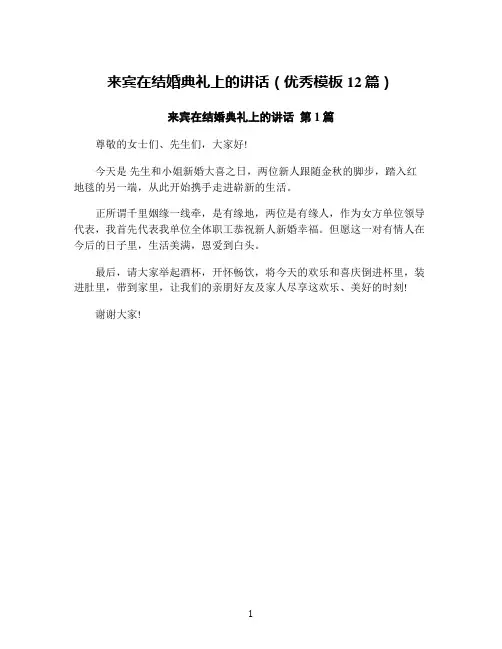 来宾在结婚典礼上的讲话（优秀模板 12 篇）

来宾在结婚典礼上的讲话 第 1 篇

尊敬的女士们、先生们，大家好!

今天是 先生和小姐新婚大喜之日，两位新人跟随金秋的脚步，踏入红地毯的另一端，从此开始携手走进崭新的生活。

正所谓千里姻缘一线牵，是有缘地，两位是有缘人，作为女方单位领导代表，我首先代表我单位全体职工恭祝新人新婚幸福。但愿这一对有情人在今后的日子里，生活美满，恩爱到白头。

最后，请大家举起酒杯，开怀畅饮，将今天的欢乐和喜庆倒进杯里，装进肚里，带到家里，让我们的亲朋好友及家人尽享这欢乐、美好的时刻!

谢谢大家!

1